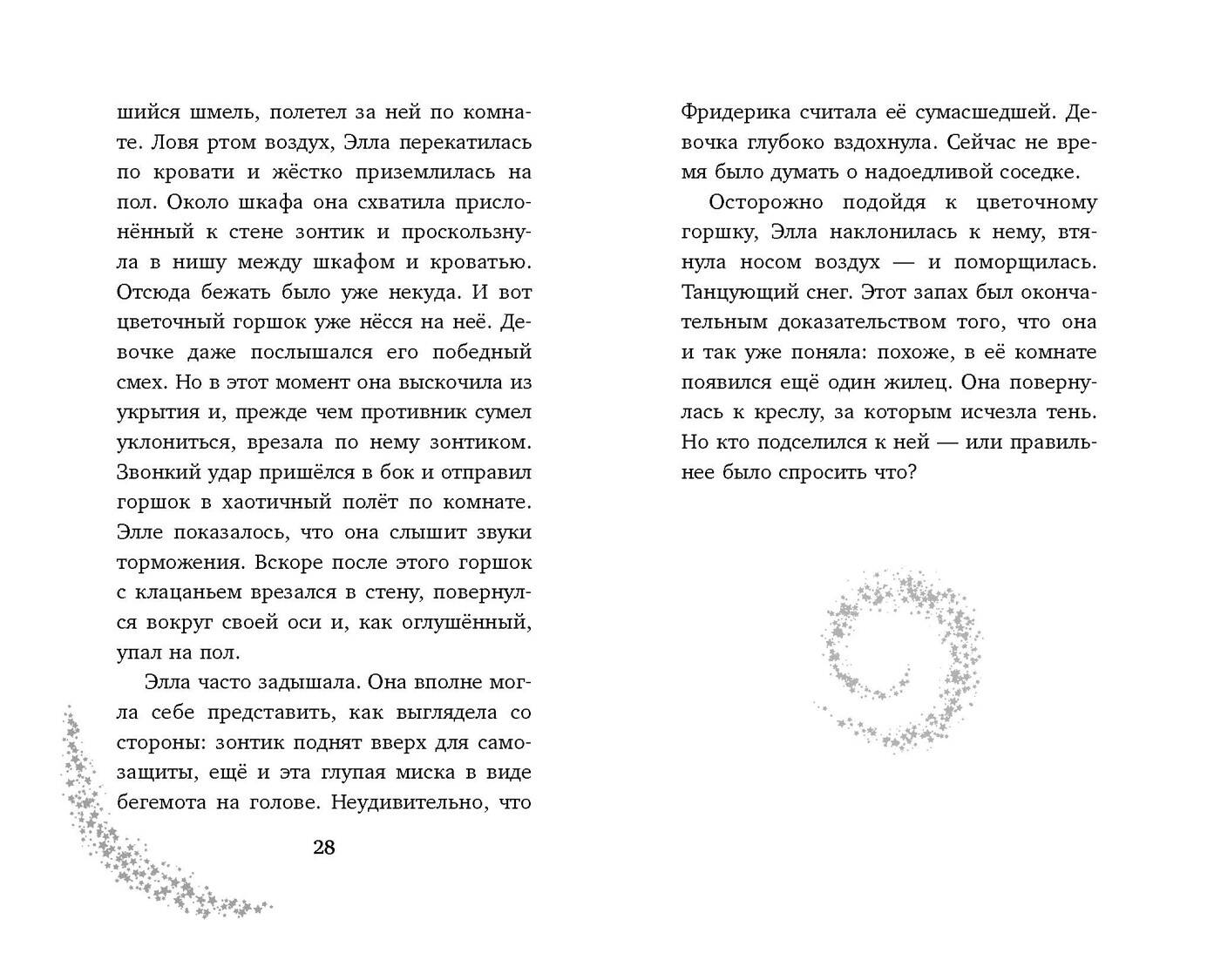 шийся шмель, полетел за ней по комнате. Ловя ртом воздух, Элла перекатилась по кровати и жёстко приземлилась на пол. Около шкафа она схватила прислонённый к стене зонтик и проскользнула в нишу между шкафом и кроватью. Отсюда бежать было уже некуда. И вот цветочный горшок уже нёсся на неё. Девочке даже послышался его победный смех. Но в этот момент она выскочила из укрытия и, прежде чем противник сумел уклониться, врезала по нему зонтиком. Звонкий удар пришёлся в бок и отправил горшок в хаотичный полёт по комнате. Элле показалось, что она слышит звуки торможения. Вскоре после этого горшок с клацаньем врезался в стену, повернулся вокруг своей оси и, как оглушённый, упал на пол.

Элла часто задышала. Она вполне могла себе представить, как выглядела со стороны: зонтик поднят вверх для самозащиты, ещё и эта глупая миска в виде бегемота на голове. Неудивительно, что

28

Фридерика считала её сумасшедшей. Девочка глубоко вздохнула. Сейчас не время было думать о надоедливой соседке.

Осторожно подойдя к цветочному горшку, Элла наклонилась к нему, втянула носом воздух — и поморщилась. Танцующий снег. Этот запах был окончательным доказательством того, что она и так уже поняла: похоже, в её комнате появился ещё один жилец. Она повернулась к креслу, за которым исчезла тень. Но кто подселился к ней — или правильнее было спросить что?